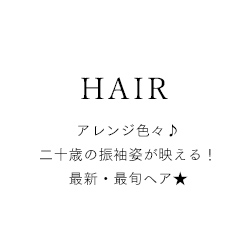 HAIR

アレンジ色々♪
二十歳の振袖姿が映える！
最新・最旬ヘア★